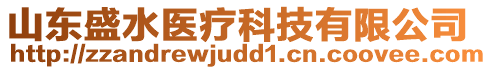 山东盛水医疗科技有限公司
http://zzandrewjudd1.cn.coovee.com